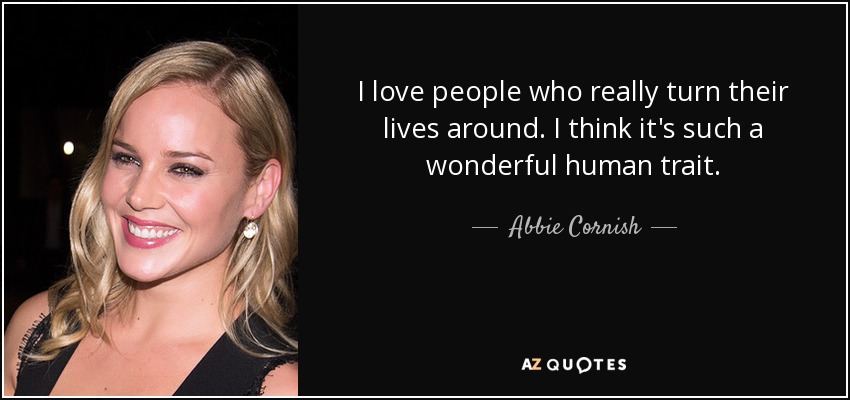 I love people who really turn their lives around. I think it's such a wonderful human trait.

— Abbie Cornish —

AZ QUOTES